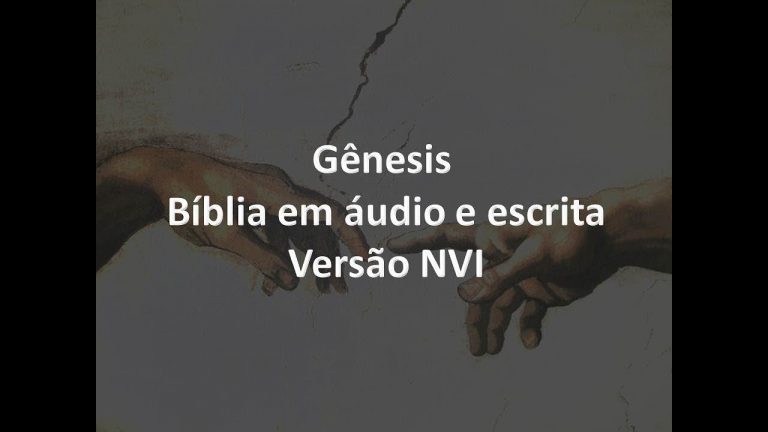 Gênesis
Bíblia em áudio e escrita
Versão NVI